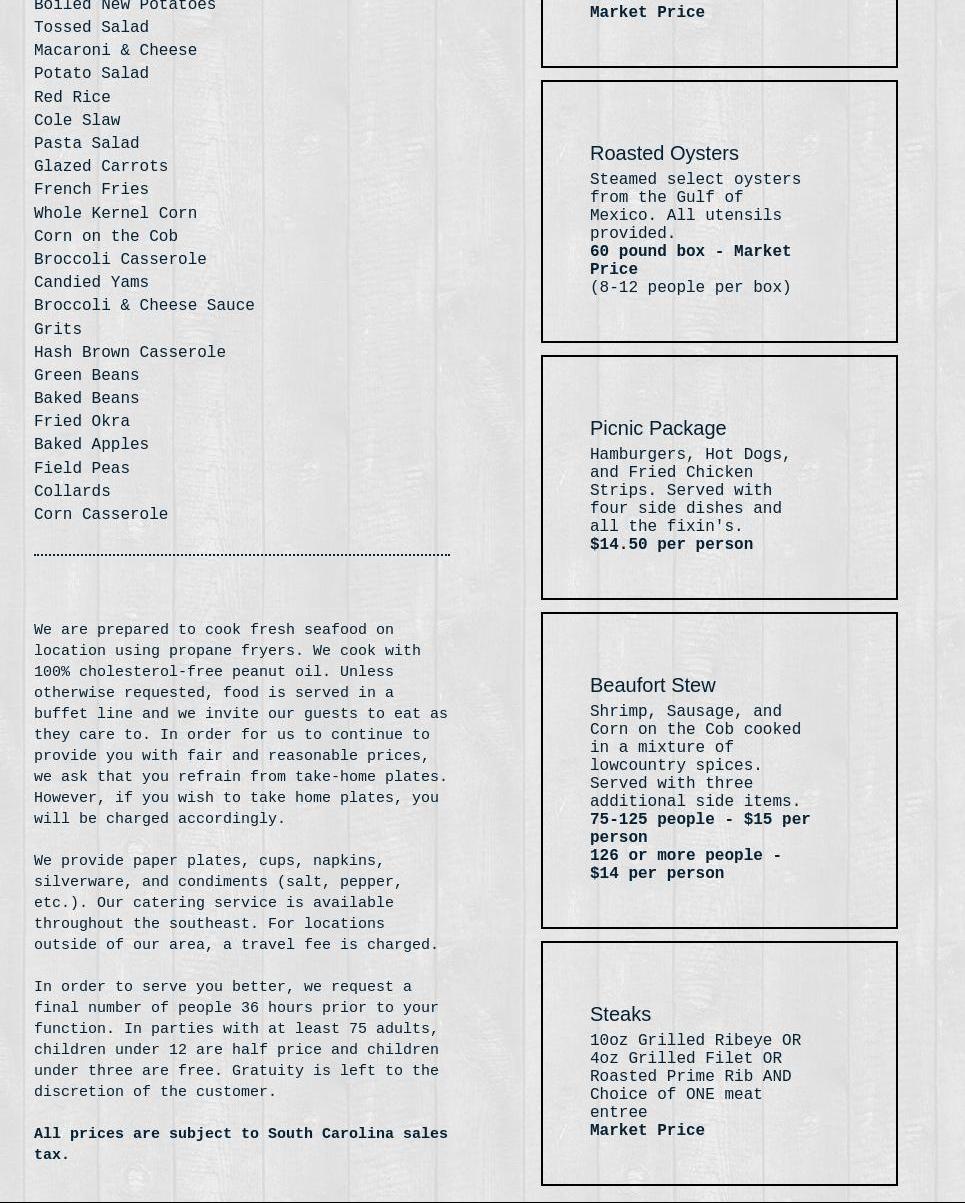 Boiled New Potatoes
Tossed Salad
Macaroni & Cheese
Potato Salad
Red Rice
Cole Slaw
Pasta Salad
Glazed Carrots
French Fries
Whole Kernel Corn
Corn on the Cob
Broccoli Casserole
Candied Yams
Broccoli & Cheese Sauce
Grits
Hash Brown Casserole
Green Beans
Baked Beans
Fried Okra
Baked Apples
Field Peas
Collards
Corn Casserole

We are prepared to cook fresh seafood on location using propane fryers. We cook with 100% cholesterol-free peanut oil. Unless otherwise requested, food is served in a buffet line and we invite our guests to eat as they care to. In order for us to continue to provide you with fair and reasonable prices, we ask that you refrain from take-home plates. However, if you wish to take home plates, you will be charged accordingly.

We provide paper plates, cups, napkins, silverware, and condiments (salt, pepper, etc.). Our catering service is available throughout the southeast. For locations outside of our area, a travel fee is charged.

In order to serve you better, we request a final number of people 36 hours prior to your function. In parties with at least 75 adults, children under 12 are half price and children under three are free. Gratuity is left to the discretion of the customer.

All prices are subject to South Carolina sales tax.

Market Price

Roasted Oysters
Steamed select oysters from the Gulf of Mexico. All utensils provided.
60 pound box - Market Price
(8-12 people per box)

Picnic Package
Hamburgers, Hot Dogs, and Fried Chicken Strips. Served with four side dishes and all the fixin's.
$14.50 per person

Beaufort Stew
Shrimp, Sausage, and Corn on the Cob cooked in a mixture of lowcountry spices. Served with three additional side items.
75-125 people - $15 per person
126 or more people - $14 per person

Steaks
10oz Grilled Ribeye OR 4oz Grilled Filet OR Roasted Prime Rib AND Choice of ONE meat entree
Market Price